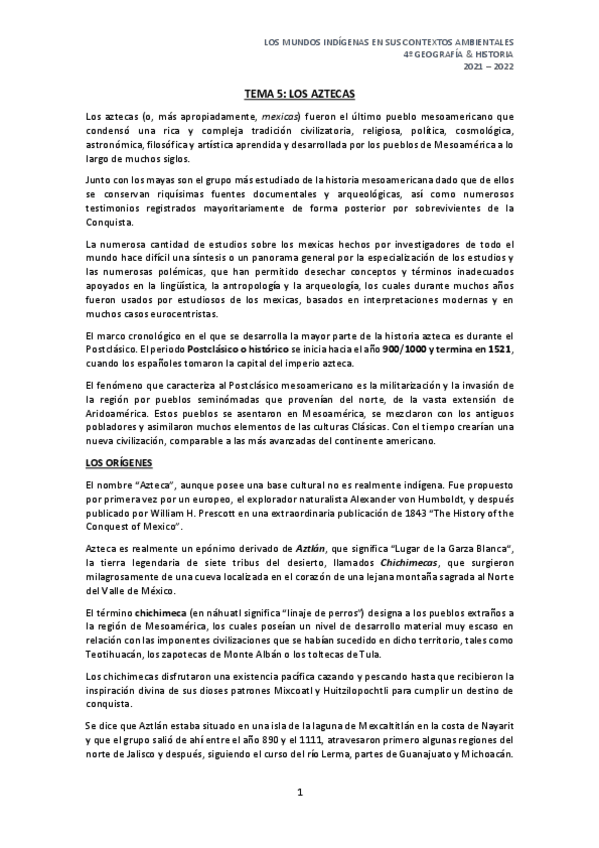 LOS MUNDOS INDÍGENAS EN SUS CONTEXTOS AMBIENTALES
4º GEOGRAFÍA & HISTORIA
2021 – 2022

TEMA 5: LOS AZTECAS

Los aztecas (o, más apropiadamente, mexicas) fueron el último pueblo mesoamericano que condensó una rica y compleja tradición civilizatoria, religiosa, política, cosmológica, astronómica, filosófica y artística aprendida y desarrollada por los pueblos de Mesoamérica a lo largo de muchos siglos.

Junto con los mayas son el grupo más estudiado de la historia mesoamericana dado que de ellos se conservan riquísimas fuentes documentales y arqueológicas, así como numerosos testimonios registrados mayoritariamente de forma posterior por sobrevivientes de la Conquista.

La numerosa cantidad de estudios sobre los mexicas hechos por investigadores de todo el mundo hace difícil una síntesis o un panorama general por la especialización de los estudios y las numerosas polémicas, que han permitido desechar conceptos y términos inadecuados apoyados en la lingüística, la antropología y la arqueología, los cuales durante muchos años fueron usados por estudiosos de los mexicas, basados en interpretaciones modernas y en muchos casos eurocentristas.

El marco cronológico en el que se desarrolla la mayor parte de la historia azteca es durante el Postclásico. El periodo Postclásico o histórico se inicia hacia el año 900/1000 y termina en 1521, cuando los españoles tomaron la capital del imperio azteca.

El fenómeno que caracteriza al Postclásico mesoamericano es la militarización y la invasión de la región por pueblos seminómadas que provenían del norte, de la vasta extensión de Aridoamérica. Estos pueblos se asentaron en Mesoamérica, se mezclaron con los antiguos pobladores y asimilaron muchos elementos de las culturas Clásicas. Con el tiempo crearían una nueva civilización, comparable a las más avanzadas del continente americano.

LOS ORÍGENES

El nombre "Azteca", aunque posee una base cultural no es realmente indígena. Fue propuesto por primera vez por un europeo, el explorador naturalista Alexander von Humboldt, y después publicado por William H. Prescott en una extraordinaria publicación de 1843 "The History of the Conquest of Mexico".

Azteca es realmente un epónimo derivado de Aztlán, que significa "Lugar de la Garza Blanca", la tierra legendaria de siete tribus del desierto, llamados Chichimecas, que surgieron milagrosamente de una cueva localizada en el corazón de una lejana montaña sagrada al Norte del Valle de México.

El término chichimeca (en náhuatl significa "linaje de perros") designa a los pueblos extraños a la región de Mesoamérica, los cuales poseían un nivel de desarrollo material muy escaso en relación con las imponentes civilizaciones que se habían sucedido en dicho territorio, tales como Teotihuacán, los zapotecas de Monte Albán o los toltecas de Tula.

Los chichimecas disfrutaron una existencia pacífica cazando y pescando hasta que recibieron la inspiración divina de sus dioses patrones Mixcoatl y Huitzilopochtli para cumplir un destino de conquista.

Se dice que Aztlán estaba situado en una isla de la laguna de Mexcaltitlán en la costa de Nayarit y que el grupo salió de ahí entre el año 890 y el 1111, atravesaron primero algunas regiones del norte de Jalisco y después, siguiendo el curso del río Lerma, partes de Guanajuato y Michoacán.

1